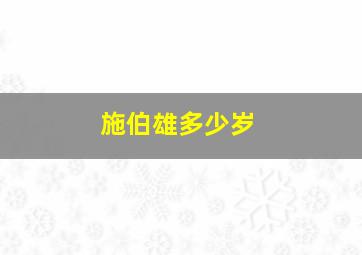 施伯雄多少岁